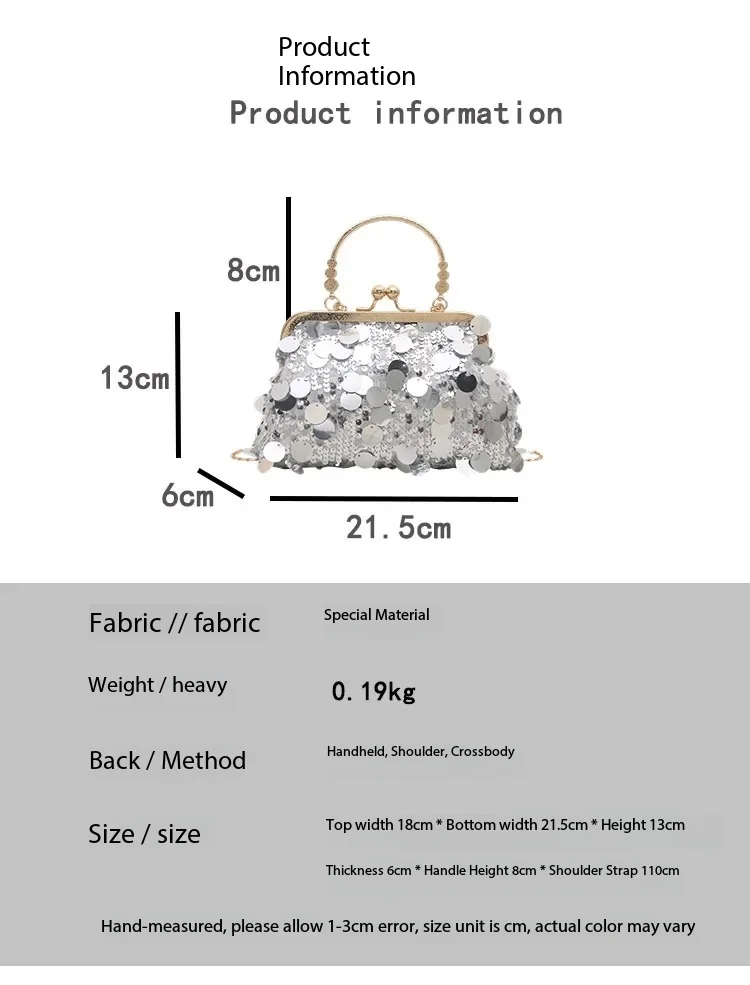 Product Information

Product information

8cm

13cm

6cm

21.5cm

Fabric // fabric

Special Material

Weight / heavy

0.19kg

Back / Method

Handheld, Shoulder, Crossbody

Size / size

Top width 18cm * Bottom width 21.5cm * Height 13cm

Thickness 6cm * Handle Height 8cm * Shoulder Strap 110cm

Hand-measured, please allow 1-3cm error, size unit is cm, actual color may vary